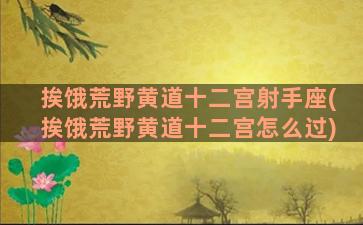 挨饿荒野黄道十二宫射手座(挨饿荒野黄道十二宫怎么过)